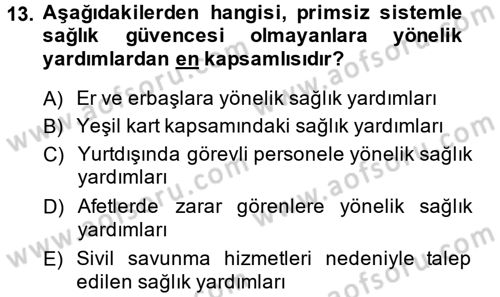 13. Aşağıdakilerden hangisi, primsiz sistemle sağlık güvencesi olmayanlara yönelik yardımlardan en kapsamlısıdır?

A) Er ve erbaşlara yönelik sağlık yardımları
B) Yeşil kart kapsamındaki sağlık yardımları
C) Yurtdışında görevli personele yönelik sağlık yardımları
D) Afetlerde zarar görenlere yönelik sağlık yardımları
E) Sivil savunma hizmetleri nedeniyle talep edilen sağlık yardımları

www.aofsoru.com